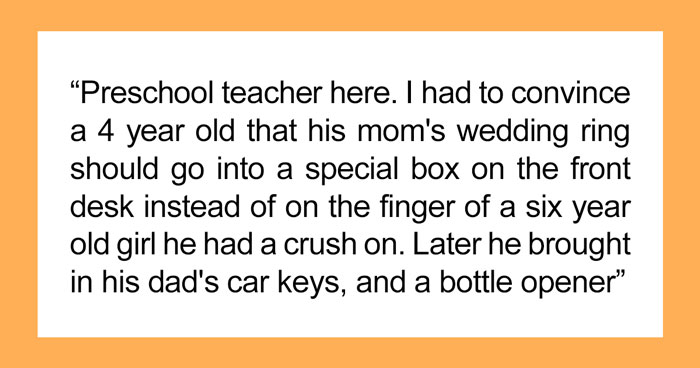 “Preschool teacher here. I had to convince a 4 year old that his mom's wedding ring should go into a special box on the front desk instead of on the finger of a six year old girl he had a crush on. Later he brought in his dad's car keys, and a bottle opener”